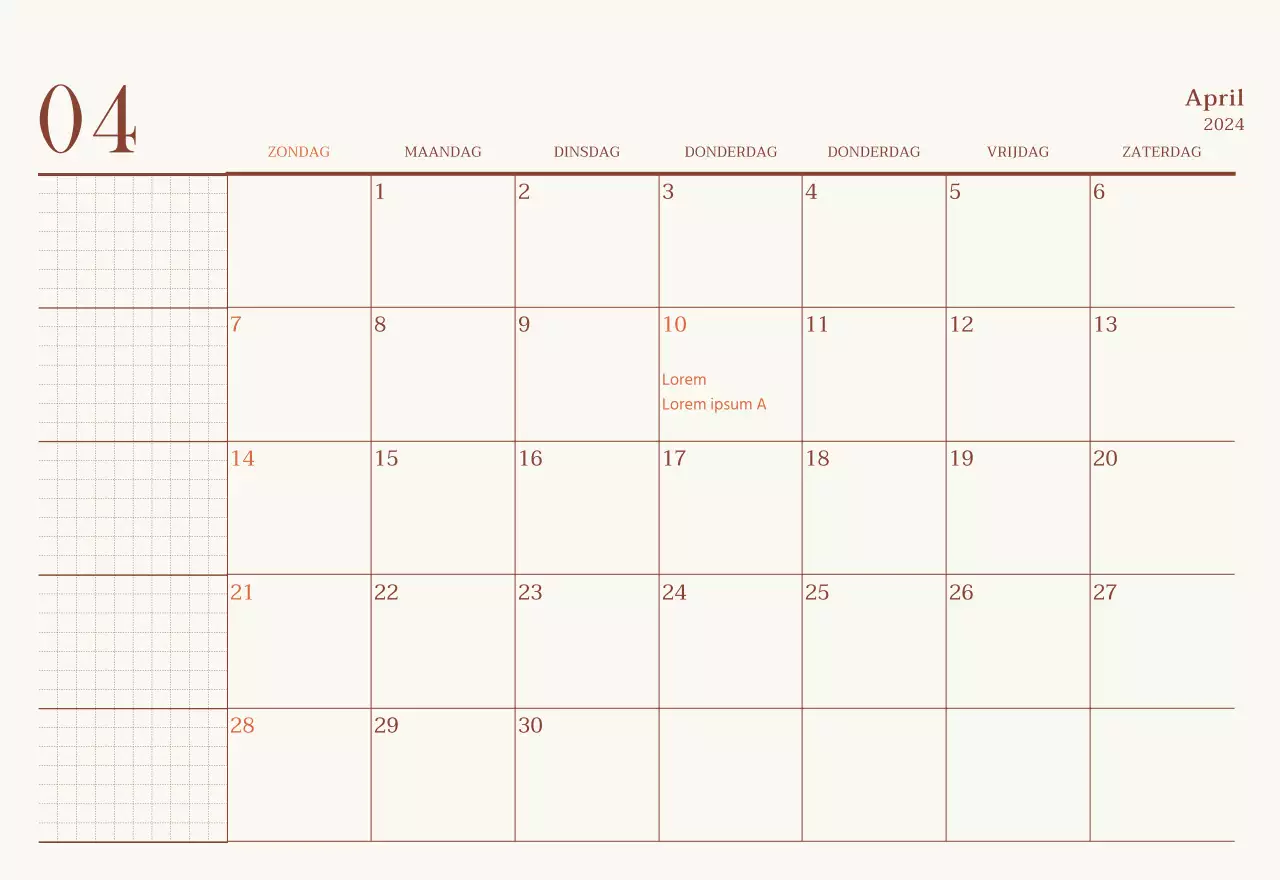 04

April
2024

| ZONDAG | MAANDAG | DINSDAG | DONDERDAG | DONDERDAG | VRIJDAG | ZATERDAG |
|---|---|---|---|---|---|---|
| | 1 | 2 | 3 | 4 | 5 | 6 |
| 7 | 8 | 9 | 10 Lorem Lorem ipsum A | 11 | 12 | 13 |
| 14 | 15 | 16 | 17 | 18 | 19 | 20 |
| 21 | 22 | 23 | 24 | 25 | 26 | 27 |
| 28 | 29 | 30 | | | | |